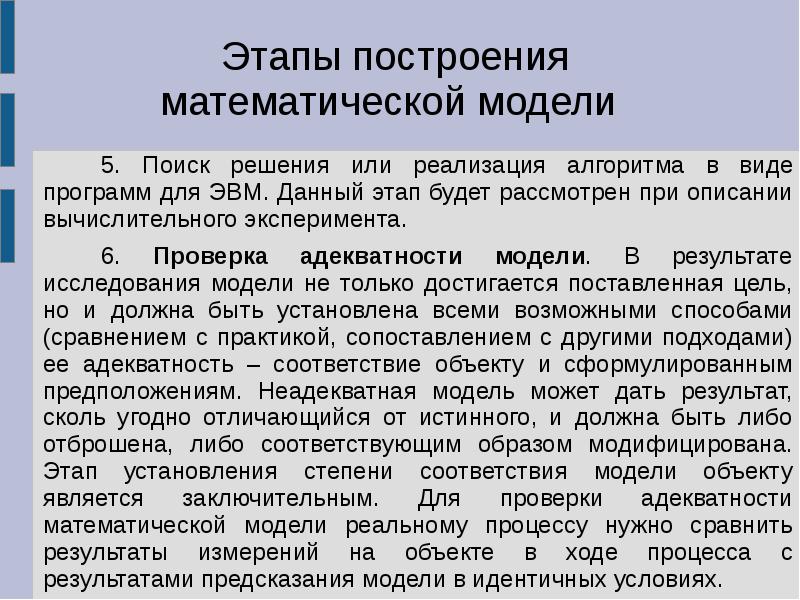 Этапы построения математической модели

5. Поиск решения или реализация алгоритма в виде программ для ЭВМ. Данный этап будет рассмотрен при описании вычислительного эксперимента.

6. Проверка адекватности модели. В результате исследования модели не только достигается поставленная цель, но и должна быть установлена всеми возможными способами (сравнением с практикой, сопоставлением с другими подходами) ее адекватность – соответствие объекту и сформулированным предположениям. Неадекватная модель может дать результат, сколь угодно отличающийся от истинного, и должна быть либо отброшена, либо соответствующим образом модифицирована. Этап установления степени соответствия модели объекту является заключительным. Для проверки адекватности математической модели реальному процессу нужно сравнить результаты измерений на объекте в ходе процесса с результатами предсказания модели в идентичных условиях.